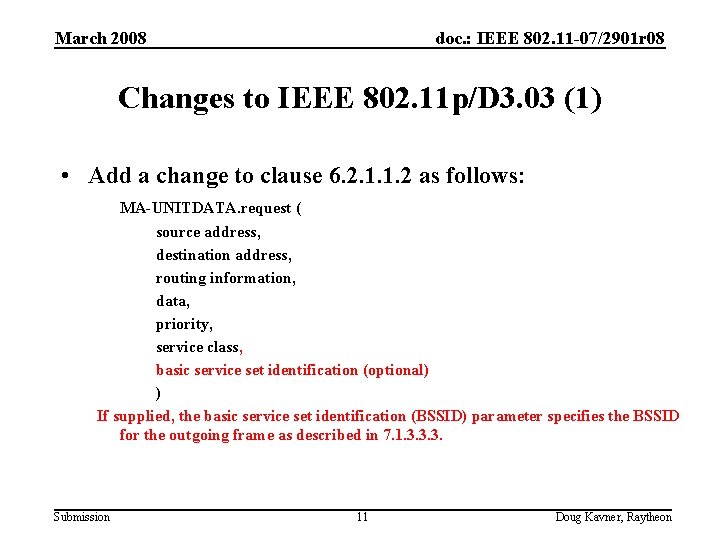 March 2008

doc.: IEEE 802.11-07/2901r08

Changes to IEEE 802.11p/D3.03 (1)

• Add a change to clause 6.2.1.1.2 as follows:

MA-UNITDATA.request (
source address,
destination address,
routing information,
data,
priority,
service class,
basic service set identification (optional)
)

If supplied, the basic service set identification (BSSID) parameter specifies the BSSID for the outgoing frame as described in 7.1.3.3.3.

Submission

11

Doug Kavner, Raytheon